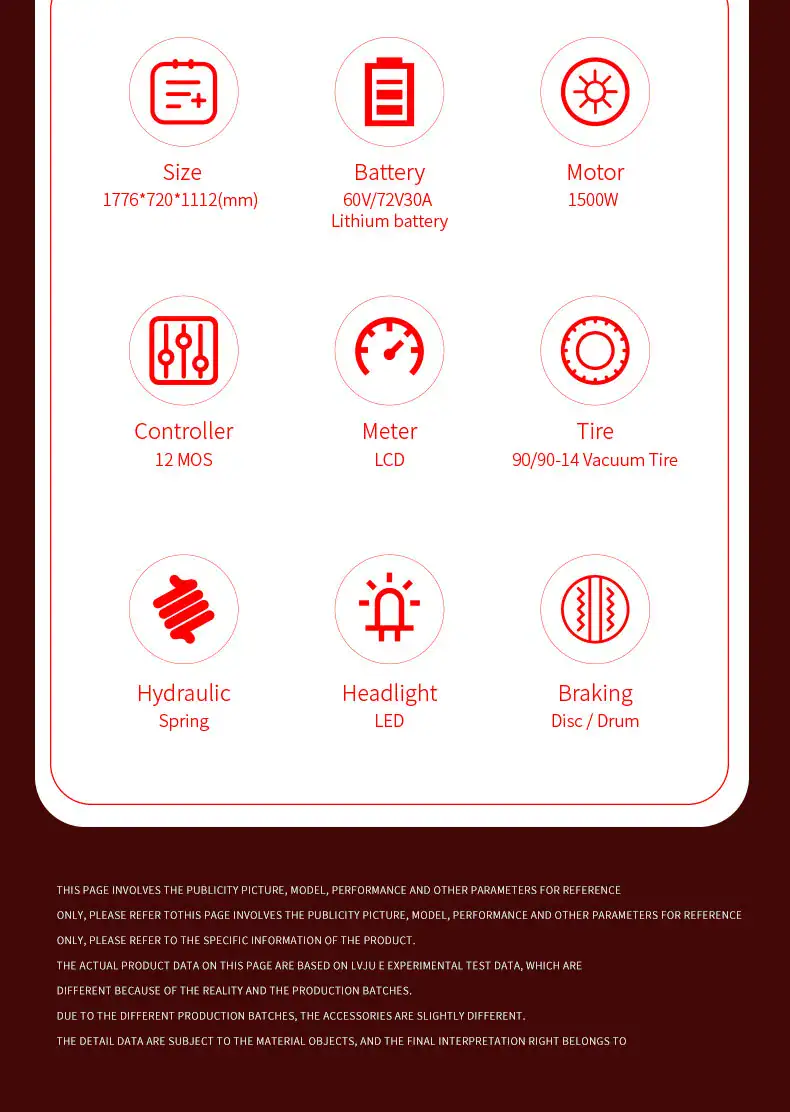 Size
1776*720*1112(mm)

Battery
60V/72V30A
Lithium battery

Motor
1500W

Controller
12 MOS

Meter
LCD

Tire
90/90-14 Vacuum Tire

Hydraulic
Spring

Headlight
LED

Braking
Disc / Drum

THIS PAGE INVOLVES THE PUBLICITY PICTURE, MODEL, PERFORMANCE AND OTHER PARAMETERS FOR REFERENCE ONLY, PLEASE REFER TOTHIS PAGE INVOLVES THE PUBLICITY PICTURE, MODEL, PERFORMANCE AND OTHER PARAMETERS FOR REFERENCE ONLY, PLEASE REFER TO THE SPECIFIC INFORMATION OF THE PRODUCT.

THE ACTUAL PRODUCT DATA ON THIS PAGE ARE BASED ON LVJU E EXPERIMENTAL TEST DATA, WHICH ARE DIFFERENT BECAUSE OF THE REALITY AND THE PRODUCTION BATCHES.

DUE TO THE DIFFERENT PRODUCTION BATCHES, THE ACCESSORIES ARE SLIGHTLY DIFFERENT.

THE DETAIL DATA ARE SUBJECT TO THE MATERIAL OBJECTS, AND THE FINAL INTERPRETATION RIGHT BELONGS TO